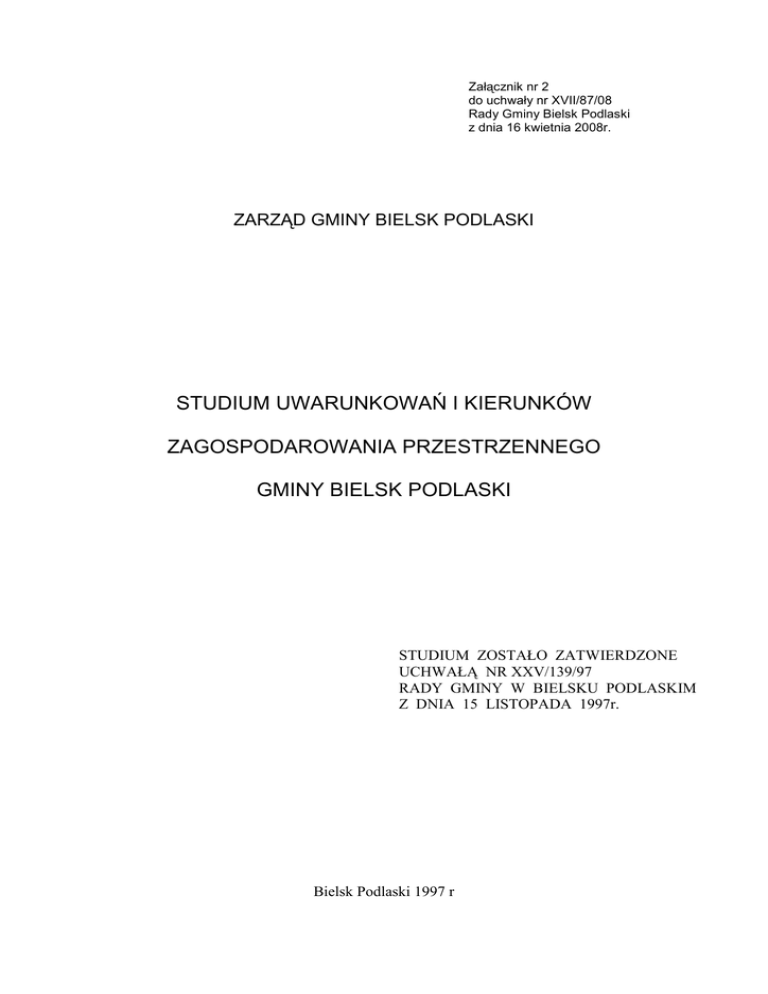 Załącznik nr 2
do uchwały nr XVII/87/08
Rady Gminy Bielsk Podlaski
z dnia 16 kwietnia 2008r.

ZARZĄD GMINY BIELSK PODLASKI

STUDIUM UWARUNKOWAŃ I KIERUNKÓW

ZAGOSPODAROWANIA PRZESTRZENNEGO

GMINY BIELSK PODLASKI

STUDIUM ZOSTAŁO ZATWIERDZONE
UCHWAŁĄ NR XXV/139/97
RADY GMINY W BIELSKU PODLASKIM
Z DNIA 15 LISTOPADA 1997r.

Bielsk Podlaski 1997 r